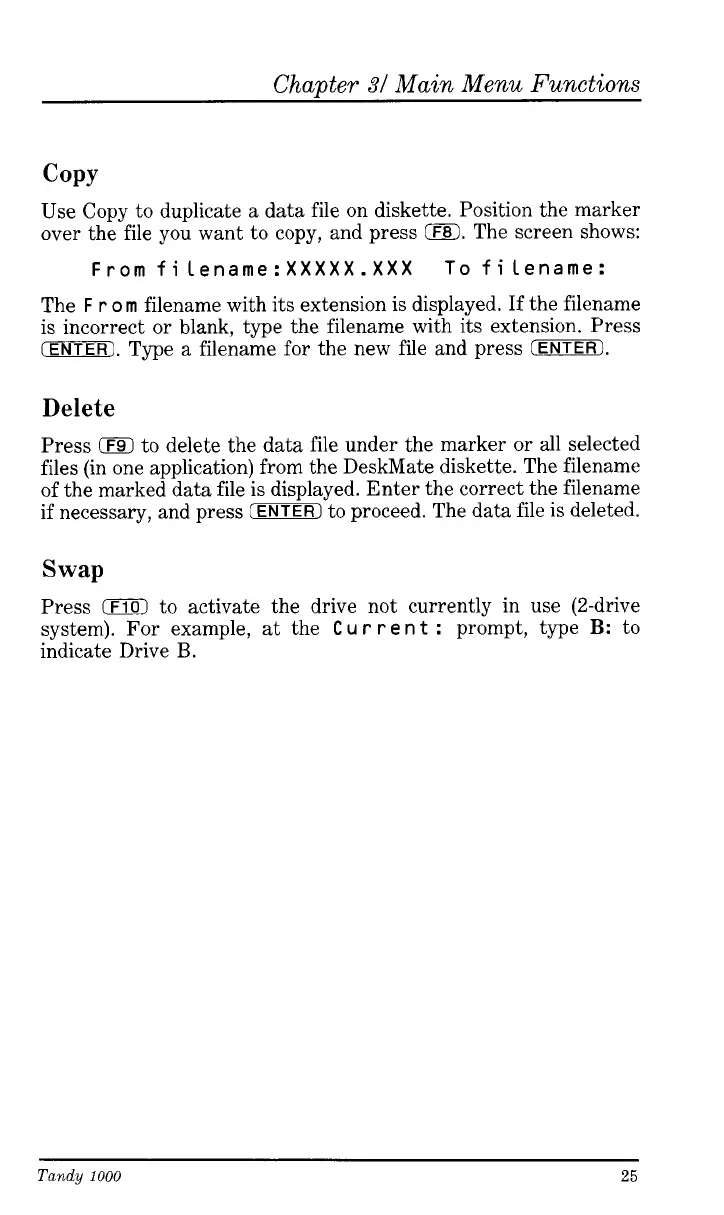 Chapter 3/ Main Menu Functions

Copy

Use Copy to duplicate a data file on diskette. Position the marker over the file you want to copy, and press F8. The screen shows:

From filename:XXXXX.XXX To filename:

The From filename with its extension is displayed. If the filename is incorrect or blank, type the filename with its extension. Press ENTER. Type a filename for the new file and press ENTER.

Delete

Press F9 to delete the data file under the marker or all selected files (in one application) from the DeskMate diskette. The filename of the marked data file is displayed. Enter the correct the filename if necessary, and press ENTER to proceed. The data file is deleted.

Swap

Press F10 to activate the drive not currently in use (2-drive system). For example, at the Current: prompt, type B: to indicate Drive B.

Tandy 1000

25